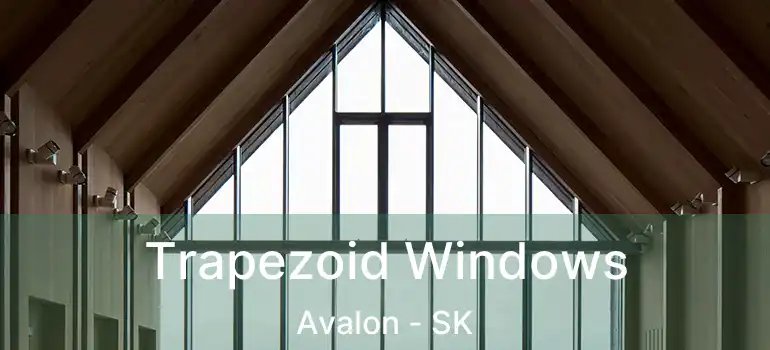 Trapezoid Windows
Avalon - SK